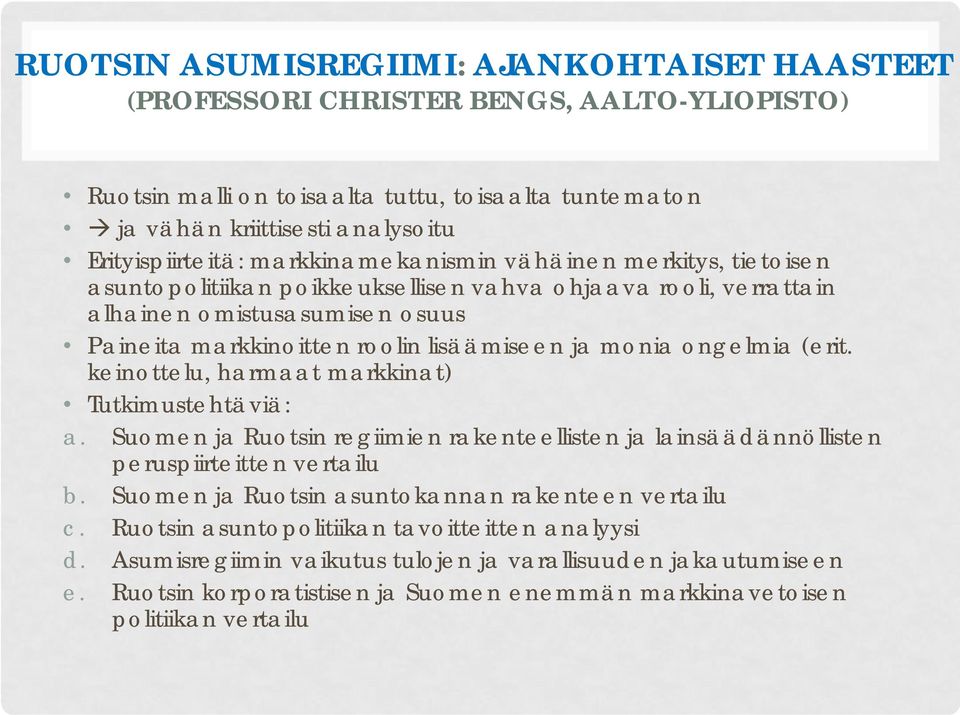 RUOTSIN ASUMISREGIIMI: AJANKOHTAISET HAASTEET
(PROFESSORI CHRISTER BENGS, AALTO-YLIOPISTO)

• Ruotsin malli on toisaalta tuttu, toisaalta tuntematon
• → ja vähän kriittisesti analysoitu
• Erityispiirteitä: markkinamekanismin vähäinen merkitys, tietoisen asuntopolitiikan poikkeuksellisen vahva ohjaava rooli, verrattain alhainen omistusasumisen osuus
• Paineita markkinoitten roolin lisäämiseen ja monia ongelmia (erit. keinottelu, harmaat markkinat)
• Tutkimustehtäviä:
a. Suomen ja Ruotsin regiimien rakenteellisten ja lainsäädännöllisten peruspiirteitten vertailu
b. Suomen ja Ruotsin asuntokannan rakenteen vertailu
c. Ruotsin asuntopolitiikan tavoitteitten analyysi
d. Asumisregiimin vaikutus tulojen ja varallisuuden jakautumiseen
e. Ruotsin korporatistisen ja Suomen enemmän markkinavetoisen politiikan vertailu